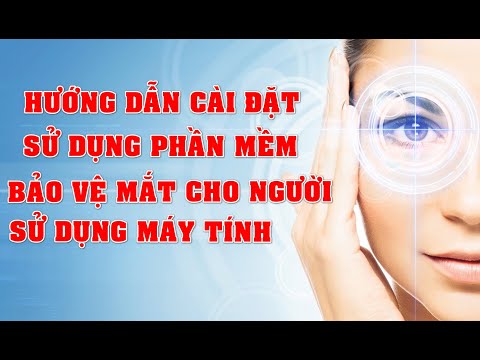 HƯỚNG DẪN CÀI ĐẶT
SỬ DỤNG PHẦN MỀM
BẢO VỆ MẮT CHO NGƯỜI
SỬ DỤNG MÁY TÍNH